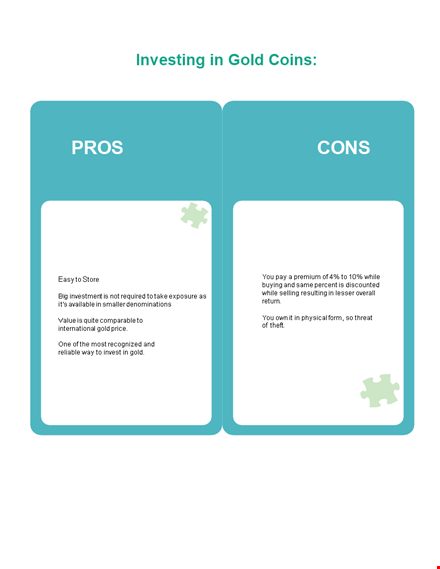 Investing in Gold Coins:

PROS

Easy to Store

Big investment is not required to take exposure as it's available in smaller denominations

Value is quite comparable to international gold price.

One of the most recognized and reliable way to invest in gold.

CONS

You pay a premium of 4% to 10% while buying and same percent is discounted while selling resulting in lesser overall return.

You own it in physical form, so threat of theft.